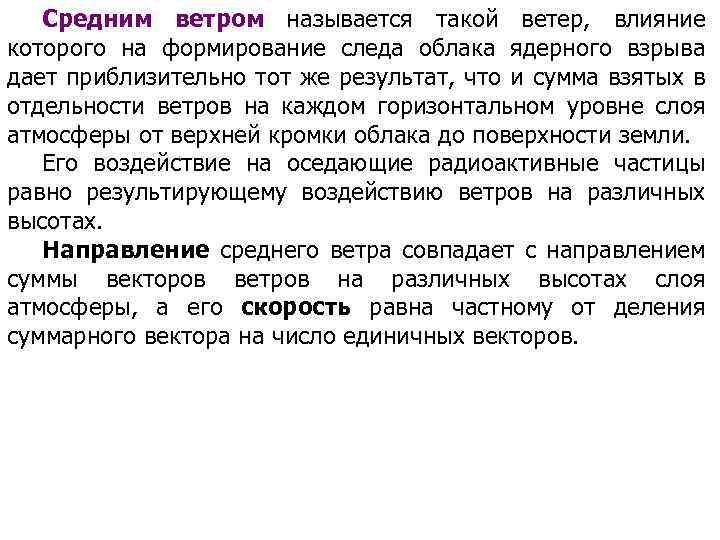 Средним ветром называется такой ветер, влияние которого на формирование следа облака ядерного взрыва дает приблизительно тот же результат, что и сумма взятых в отдельности ветров на каждом горизонтальном уровне слоя атмосферы от верхней кромки облака до поверхности земли.

Его воздействие на оседающие радиоактивные частицы равно результирующему воздействию ветров на различных высотах.

Направление среднего ветра совпадает с направлением суммы векторов ветров на различных высотах слоя атмосферы, а его скорость равна частному от деления суммарного вектора на число единичных векторов.